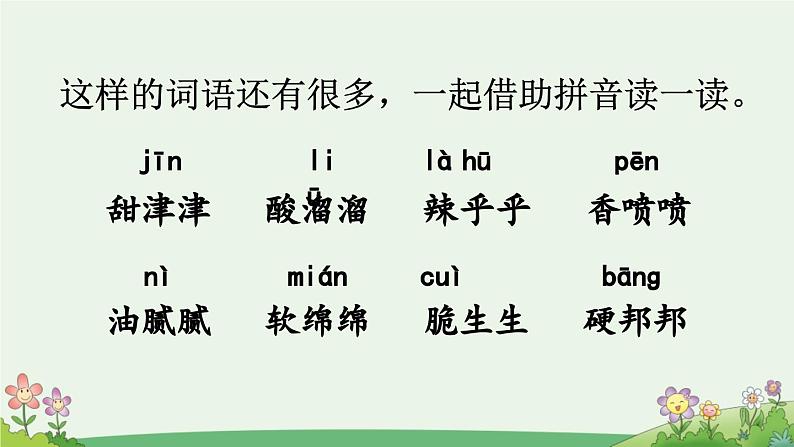 这样的词语还有很多，一起借助拼音读一读。

jīn 甜津津　liū 酸溜溜　là hū 辣乎乎　pēn 香喷喷

nì 油腻腻　mián 软绵绵　cuì 脆生生　bāng 硬邦邦